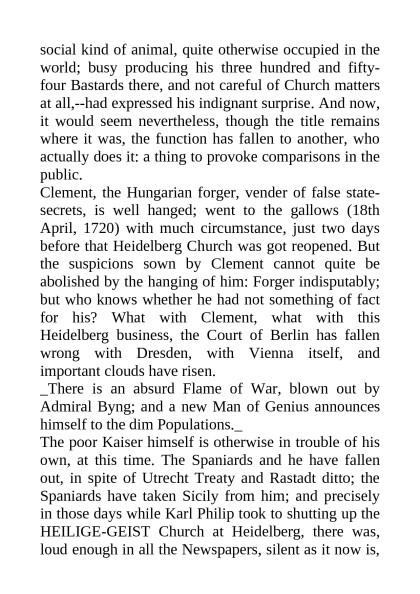 social kind of animal, quite otherwise occupied in the world; busy producing his three hundred and fifty-four Bastards there, and not careful of Church matters at all,--had expressed his indignant surprise. And now, it would seem nevertheless, though the title remains where it was, the function has fallen to another, who actually does it: a thing to provoke comparisons in the public.
Clement, the Hungarian forger, vender of false state-secrets, is well hanged; went to the gallows (18th April, 1720) with much circumstance, just two days before that Heidelberg Church was got reopened. But the suspicions sown by Clement cannot quite be abolished by the hanging of him: Forger indisputably; but who knows whether he had not something of fact for his? What with Clement, what with this Heidelberg business, the Court of Berlin has fallen wrong with Dresden, with Vienna itself, and important clouds have risen.
_There is an absurd Flame of War, blown out by Admiral Byng; and a new Man of Genius announces himself to the dim Populations._
The poor Kaiser himself is otherwise in trouble of his own, at this time. The Spaniards and he have fallen out, in spite of Utrecht Treaty and Rastadt ditto; the Spaniards have taken Sicily from him; and precisely in those days while Karl Philip took to shutting up the HEILIGE-GEIST Church at Heidelberg, there was, loud enough in all the Newspapers, silent as it now is,